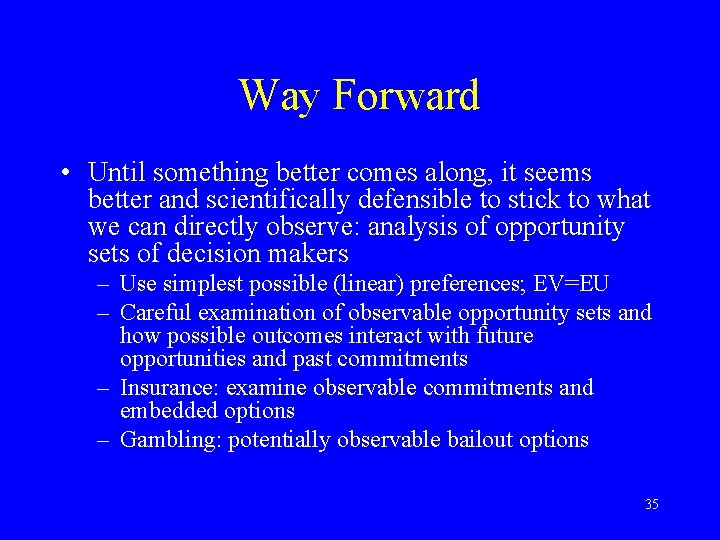 Way Forward

• Until something better comes along, it seems better and scientifically defensible to stick to what we can directly observe: analysis of opportunity sets of decision makers

– Use simplest possible (linear) preferences; EV=EU

– Careful examination of observable opportunity sets and how possible outcomes interact with future opportunities and past commitments

– Insurance: examine observable commitments and embedded options

– Gambling: potentially observable bailout options

35